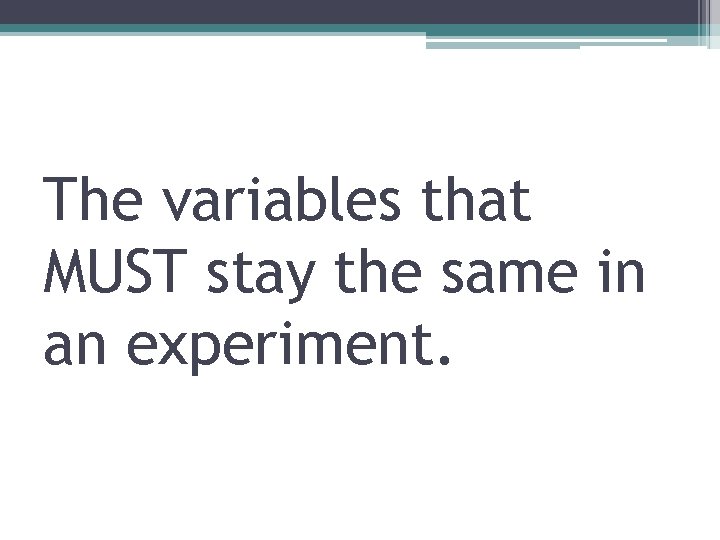 The variables that MUST stay the same in an experiment.